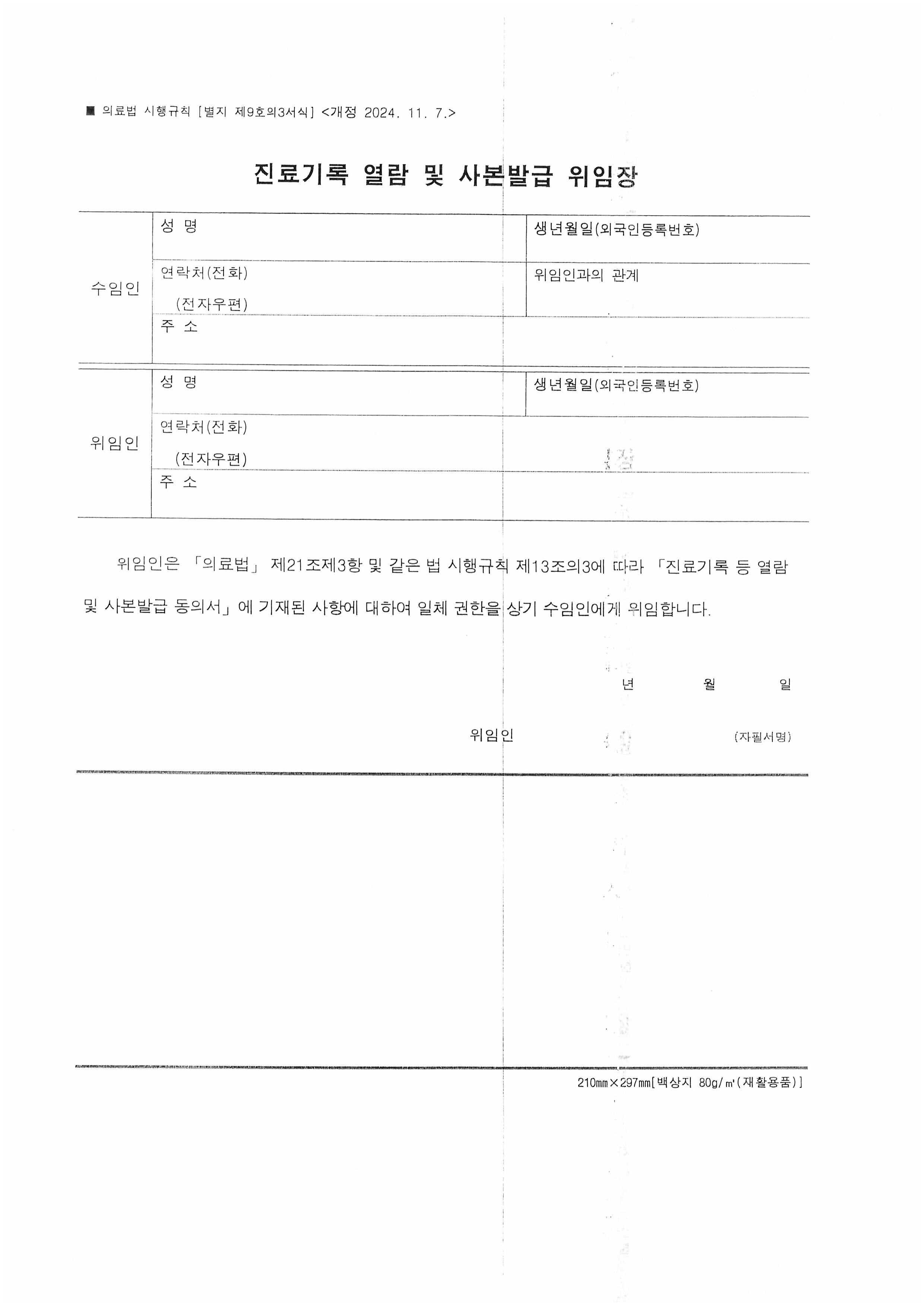 ■ 의료법 시행규칙 [별지 제9호의3서식] <개정 2024. 11. 7.>

진료기록 열람 및 사본발급 위임장

| 수임인 | 성 명 | 생년월일(외국인등록번호) |
|---|---|---|
| | 연락처(전화) (전자우편) | 위임인과의 관계 |
| | 주 소 | |
| 위임인 | 성 명 | 생년월일(외국인등록번호) |
| | 연락처(전화) (전자우편) | |
| | 주 소 | |

위임인은 「의료법」 제21조제3항 및 같은 법 시행규칙 제13조의3에 따라 「진료기록 등 열람 및 사본발급 동의서」에 기재된 사항에 대하여 일체 권한을 상기 수임인에게 위임합니다.

년 월 일

위임인 (자필서명)

210㎜×297㎜[백상지 80g/㎡(재활용품)]